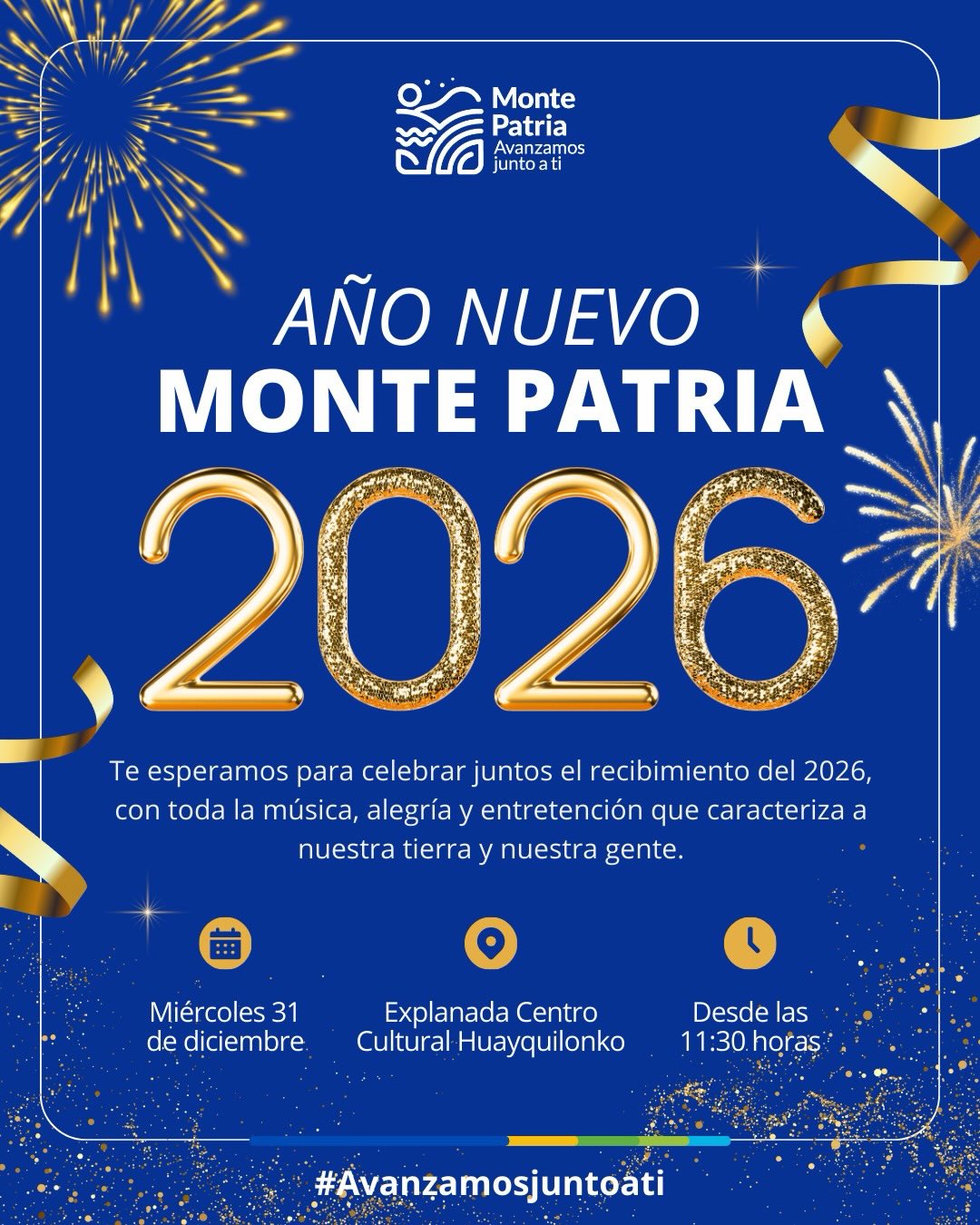 Monte Patria
Avanzamos junto a ti

AÑO NUEVO
MONTE PATRIA
2026

Te esperamos para celebrar juntos el recibimiento del 2026, con toda la música, alegría y entretención que caracteriza a nuestra tierra y nuestra gente.

Miércoles 31 de diciembre

Explanada Centro Cultural Huayquilonko

Desde las 11:30 horas

#Avanzamosjuntoati